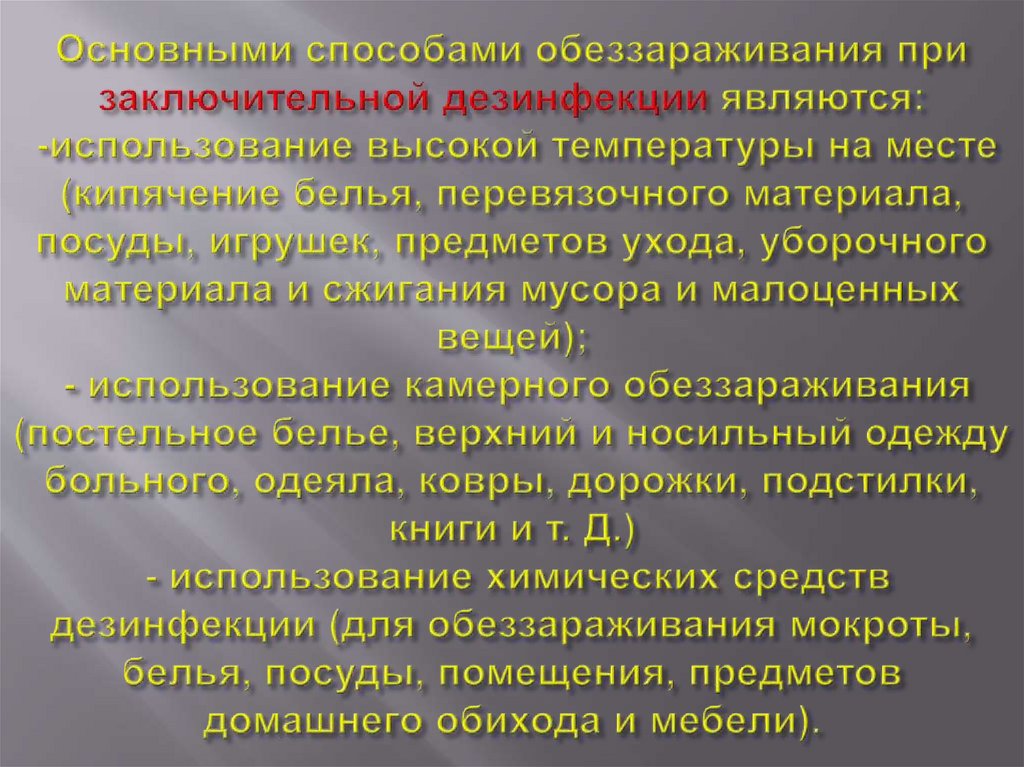 Основными способами обеззараживания при заключительной дезинфекции являются:

-использование высокой температуры на месте (кипячение белья, перевязочного материала, посуды, игрушек, предметов ухода, уборочного материала и сжигания мусора и малоценных вещей);

- использование камерного обеззараживания (постельное белье, верхний и носильный одежду больного, одеяла, ковры, дорожки, подстилки, книги и т. Д.)

- использование химических средств дезинфекции (для обеззараживания мокроты, белья, посуды, помещения, предметов домашнего обихода и мебели).